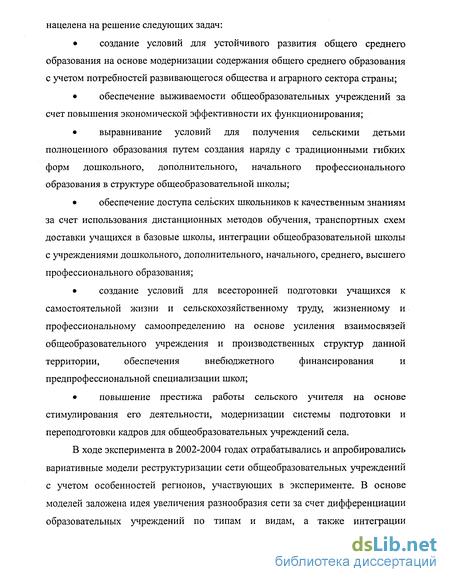 нацелена на решение следующих задач:

• создание условий для устойчивого развития общего среднего образования на основе модернизации содержания общего среднего образования с учетом потребностей развивающегося общества и аграрного сектора страны;

• обеспечение выживаемости общеобразовательных учреждений за счет повышения экономической эффективности их функционирования;

• выравнивание условий для получения сельскими детьми полноценного образования путем создания наряду с традиционными гибких форм дошкольного, дополнительного, начального профессионального образования в структуре общеобразовательной школы;

• обеспечение доступа сельских школьников к качественным знаниям за счет использования дистанционных методов обучения, транспортных схем доставки учащихся в базовые школы, интеграции общеобразовательной школы с учреждениями дошкольного, дополнительного, начального, среднего, высшего профессионального образования;

• создание условий для всесторонней подготовки учащихся к самостоятельной жизни и сельскохозяйственному труду, жизненному и профессиональному самоопределению на основе усиления взаимосвязей общеобразовательного учреждения и производственных структур данной территории, обеспечения внебюджетного финансирования и предпрофессиональной специализации школ;

• повышение престижа работы сельского учителя на основе стимулирования его деятельности, модернизации системы подготовки и переподготовки кадров для общеобразовательных учреждений села.

В ходе эксперимента в 2002-2004 годах отрабатывались и апробировались вариативные модели реструктуризации сети общеобразовательных учреждений с учетом особенностей регионов, участвующих в эксперименте. В основе моделей заложена идея увеличения разнообразия сети за счет дифференциации образовательных учреждений по типам и видам, а также интеграции

dsLib.net
библиотека диссертаций